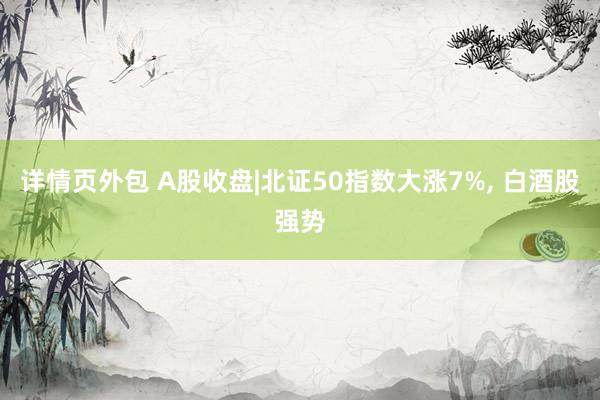 详情页外包 A股收盘|北证50指数大涨7%, 白酒股强势